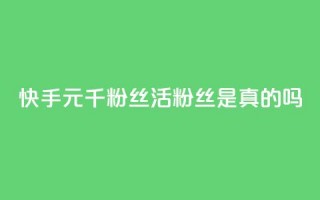 快手元千粉丝活粉丝是真的吗